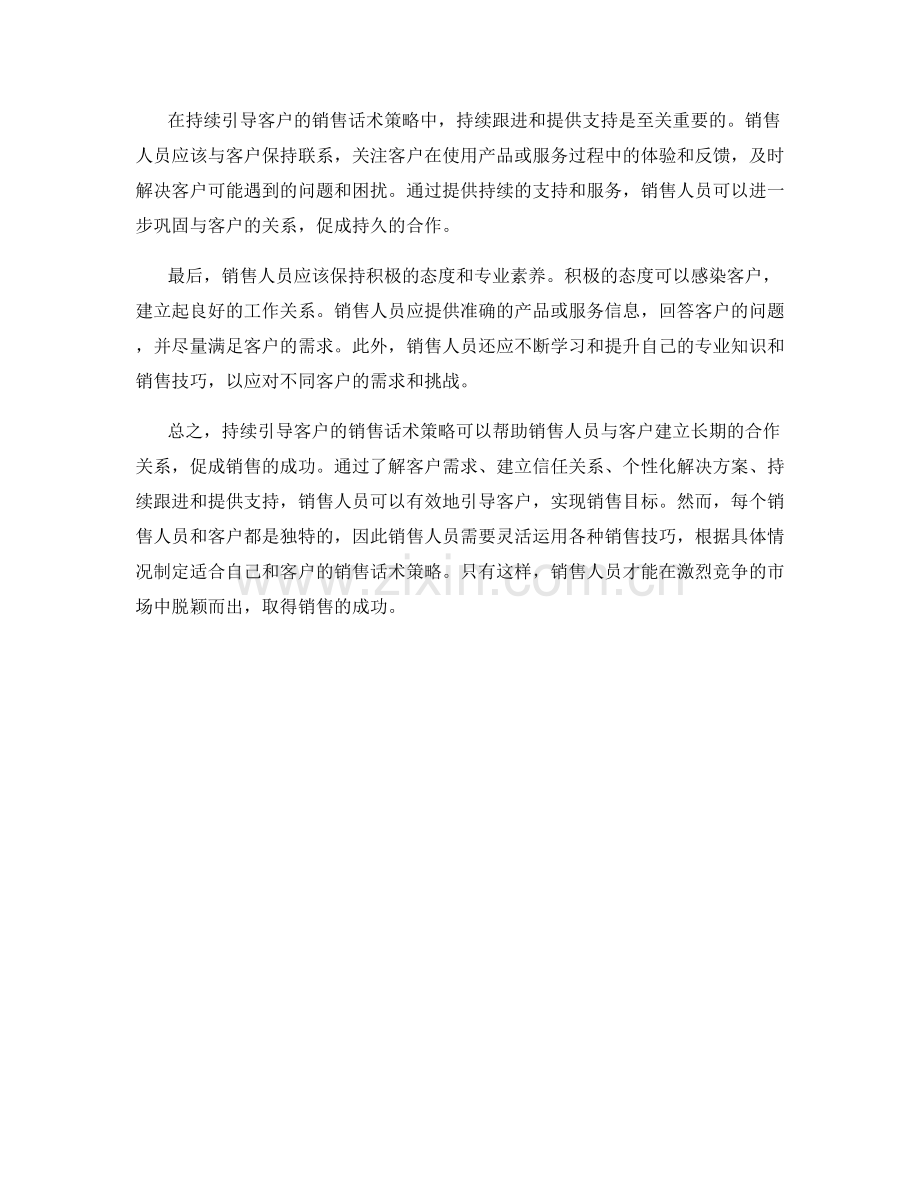 在持续引导客户的销售话术策略中，持续跟进和提供支持是至关重要的。销售人员应该与客户保持联系，关注客户在使用产品或服务过程中的体验和反馈，及时解决客户可能遇到的问题和困扰。通过提供持续的支持和服务，销售人员可以进一步巩固与客户的关系，促成持久的合作。

最后，销售人员应该保持积极的态度和专业素养。积极的态度可以感染客户，建立起良好的工作关系。销售人员应提供准确的产品或服务信息，回答客户的问题，并尽量满足客户的需求。此外，销售人员还应不断学习和提升自己的专业知识和销售技巧，以应对不同客户的需求和挑战。

总之，持续引导客户的销售话术策略可以帮助销售人员与客户建立长期的合作关系，促成销售的成功。通过了解客户需求、建立信任关系、个性化解决方案、持续跟进和提供支持，销售人员可以有效地引导客户，实现销售目标。然而，每个销售人员和客户都是独特的，因此销售人员需要灵活运用各种销售技巧，根据具体情况制定适合自己和客户的销售话术策略。只有这样，销售人员才能在激烈竞争的市场中脱颖而出，取得销售的成功。

www.zixin.com.cn